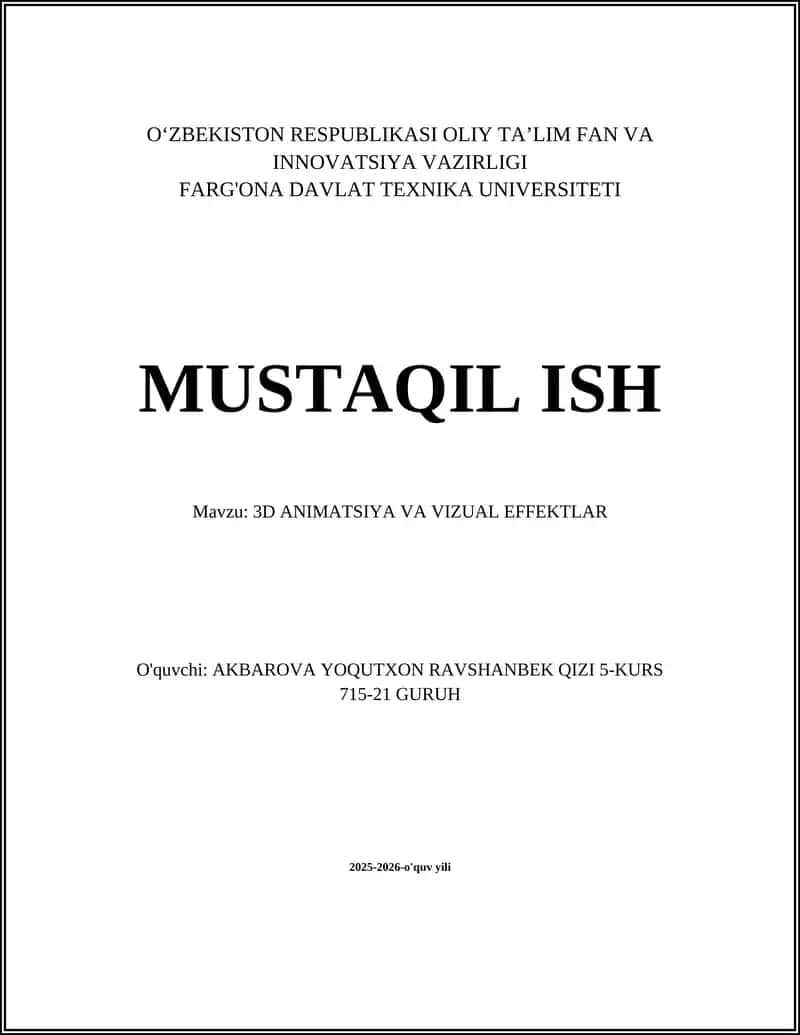 O‘ZBEKISTON RESPUBLIKASI OLIY TA’LIM FAN VA INNOVATSIYA VAZIRLIGI
FARG'ONA DAVLAT TEXNIKA UNIVERSITETI

MUSTAQIL ISH

Mavzu: 3D ANIMATSIYA VA VIZUAL EFFEKTLAR

O'quvchi: AKBAROVA YOQUTXON RAVSHANBEK QIZI 5-KURS 715-21 GURUH

2025-2026-o'quv yili